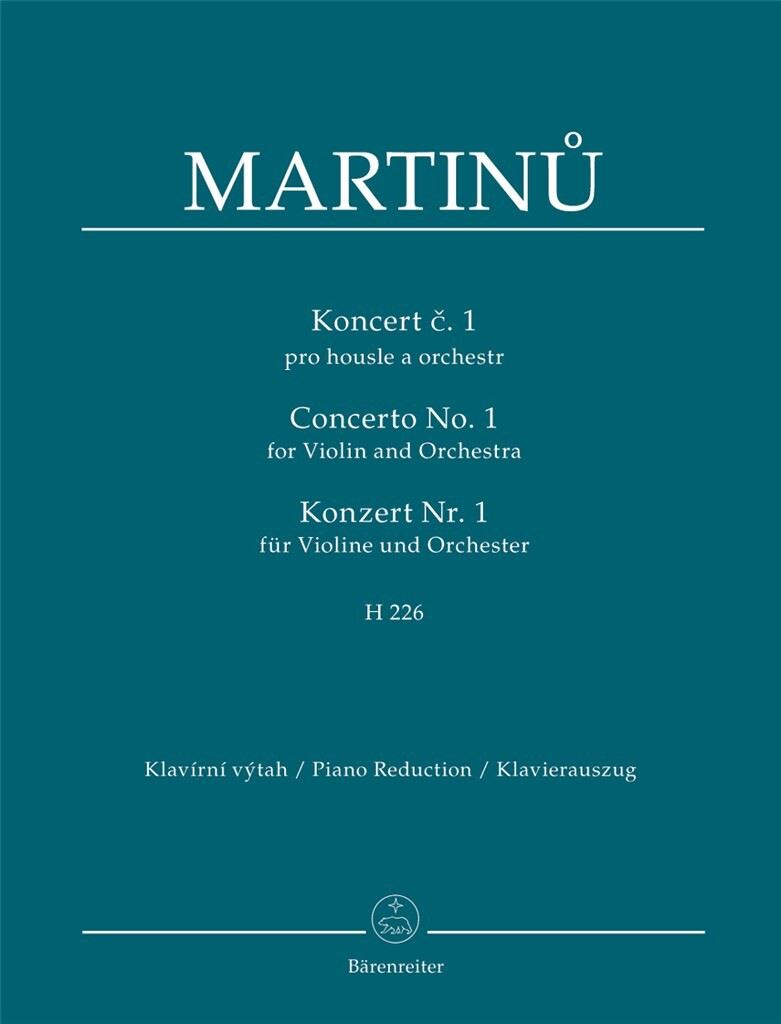 MARTINŮ

Koncert č. 1
pro housle a orchestr

Concerto No. 1
for Violin and Orchestra

Konzert Nr. 1
für Violine und Orchester

H 226

Klavírní výtah / Piano Reduction / Klavierauszug

Bärenreiter